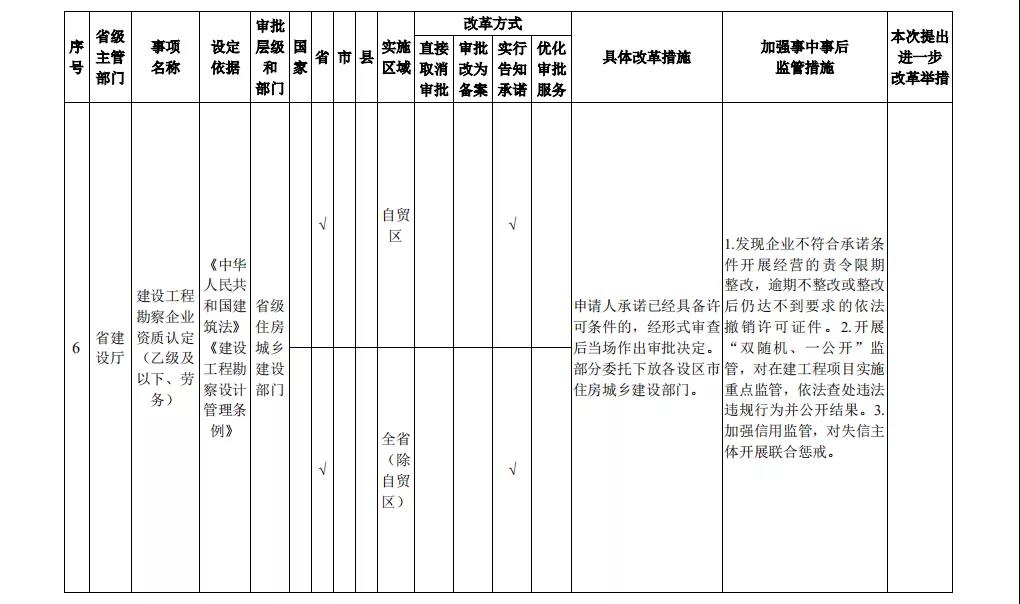 | 序号 | 省级主管部门 | 事项名称 | 设定依据 | 审批层级和部门 | 国家 | 省 | 市 | 县 | 实施区域 | 改革方式：直接取消审批 | 改革方式：审批改为备案 | 改革方式：实行告知承诺 | 改革方式：优化审批服务 | 具体改革措施 | 加强事中事后监管措施 | 本次提出进一步改革举措 |
|---|---|---|---|---|---|---|---|---|---|---|---|---|---|---|---|---|
| 6 | 省建设厅 | 建设工程勘察企业资质认定（乙级及以下、劳务） | 《中华人民共和国建筑法》《建设工程勘察设计管理条例》 | 省级住房城乡建设部门 | | √ | | | 自贸区 | | | √ | | 申请人承诺已经具备许可条件的，经形式审查后当场作出审批决定。部分委托下放各设区市住房城乡建设部门。 | 1.发现企业不符合承诺条件开展经营的责令限期整改，逾期不整改或整改后仍达不到要求的依法撤销许可证件。2.开展“双随机、一公开”监管，对在建工程项目实施重点监管，依法查处违法违规行为并公开结果。3.加强信用监管，对失信主体开展联合惩戒。 | |
| | | | | | | √ | | | 全省（除自贸区） | | | √ | | | | |